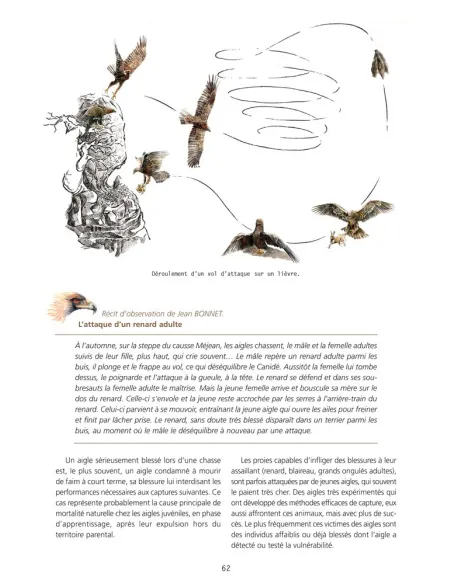 Déroulement d'un vol d'attaque sur un lièvre.

Récit d'observation de Jean BONNET.

L'attaque d'un renard adulte

À l'automne, sur la steppe du causse Méjean, les aigles chassent, le mâle et la femelle adultes suivis de leur fille, plus haut, qui crie souvent… Le mâle repère un renard adulte parmi les buis, il plonge et le frappe au vol, ce qui déséquilibre le Canidé. Aussitôt la femelle lui tombe dessus, le poignarde et l'attaque à la gueule, à la tête. Le renard se défend et dans ses soubresauts la femelle adulte le maîtrise. Mais la jeune femelle arrive et bouscule sa mère sur le dos du renard. Celle-ci s'envole et la jeune reste accrochée par les serres à l'arrière-train du renard. Celui-ci parvient à se mouvoir, entraînant la jeune aigle qui ouvre les ailes pour freiner et finit par lâcher prise. Le renard, sans doute très blessé disparaît dans un terrier parmi les buis, au moment où le mâle le déséquilibre à nouveau par une attaque.

Un aigle sérieusement blessé lors d'une chasse est, le plus souvent, un aigle condamné à mourir de faim à court terme, sa blessure lui interdisant les performances nécessaires aux captures suivantes. Ce cas représente probablement la cause principale de mortalité naturelle chez les aigles juvéniles, en phase d'apprentissage, après leur expulsion hors du territoire parental.

Les proies capables d'infliger des blessures à leur assaillant (renard, blaireau, grands ongulés adultes), sont parfois attaquées par de jeunes aigles, qui souvent le paient très cher. Des aigles très expérimentés qui ont développé des méthodes efficaces de capture, eux aussi affrontent ces animaux, mais avec plus de succès. Le plus fréquemment ces victimes des aigles sont des individus affaiblis ou déjà blessés dont l'aigle a détecté ou testé la vulnérabilité.

62